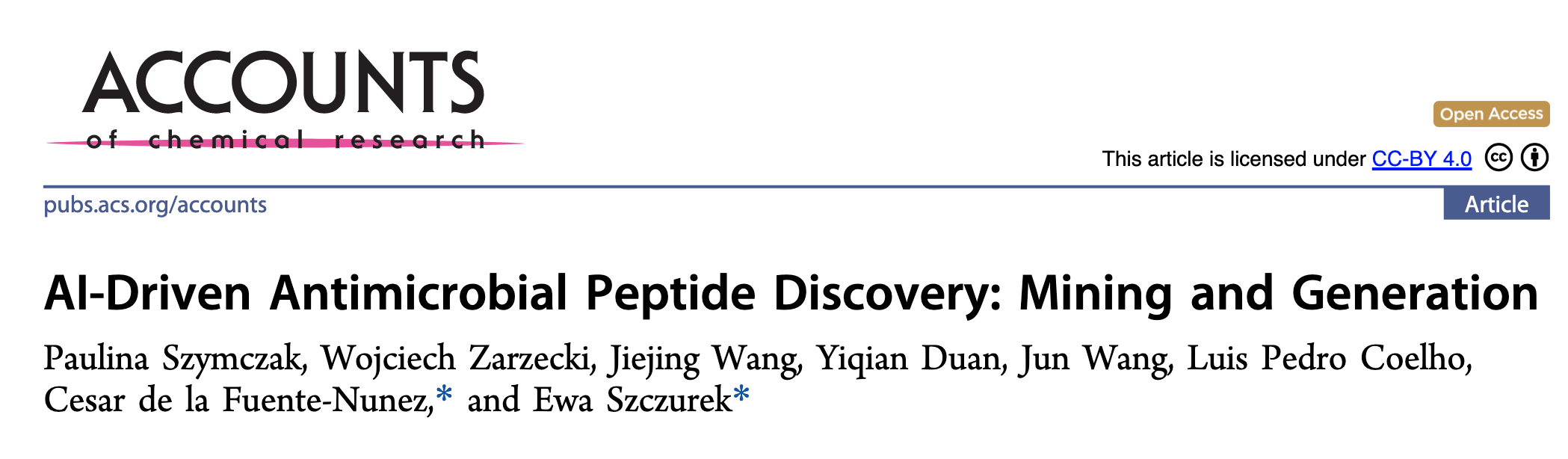 ACCOUNTS
of chemical research

Open Access

This article is licensed under CC-BY 4.0

pubs.acs.org/accounts

Article

AI-Driven Antimicrobial Peptide Discovery: Mining and Generation

Paulina Szymczak, Wojciech Zarzecki, Jiejing Wang, Yiqian Duan, Jun Wang, Luis Pedro Coelho, Cesar de la Fuente-Nunez,* and Ewa Szczurek*